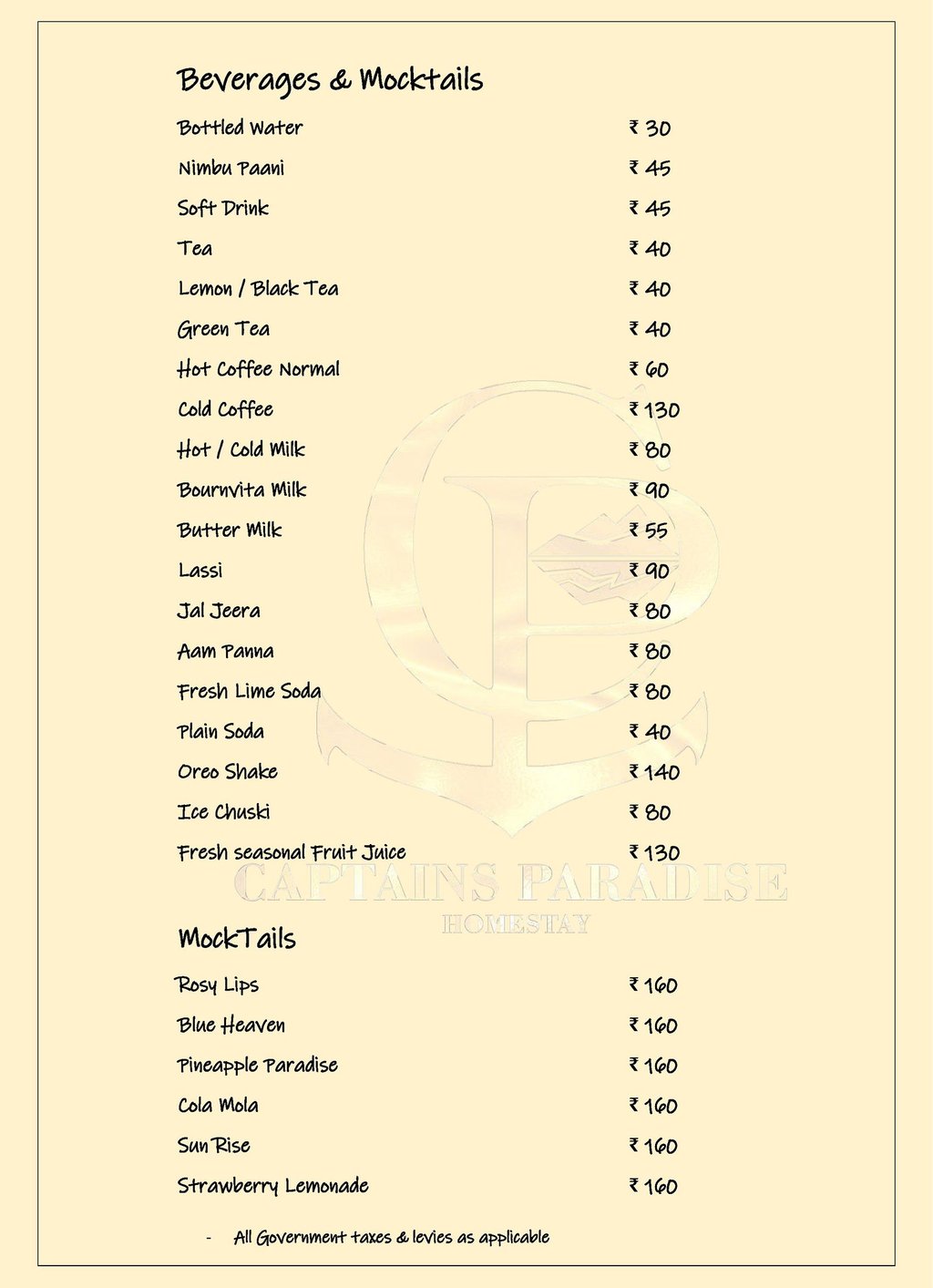 Beverages & Mocktails

Bottled Water ₹ 30
Nimbu Paani ₹ 45
Soft Drink ₹ 45
Tea ₹ 40
Lemon / Black Tea ₹ 40
Green Tea ₹ 40
Hot Coffee Normal ₹ 60
Cold Coffee ₹ 130
Hot / Cold Milk ₹ 80
Bournvita Milk ₹ 90
Butter Milk ₹ 55
Lassi ₹ 90
Jal Jeera ₹ 80
Aam Panna ₹ 80
Fresh Lime Soda ₹ 80
Plain Soda ₹ 40
Oreo Shake ₹ 140
Ice Chuski ₹ 80
Fresh seasonal Fruit Juice ₹ 130

MockTails

Rosy Lips ₹ 160
Blue Heaven ₹ 160
Pineapple Paradise ₹ 160
Cola Mola ₹ 160
Sun Rise ₹ 160
Strawberry Lemonade ₹ 160

- All Government taxes & levies as applicable

CAPTAINS PARADISE
HOMESTAY